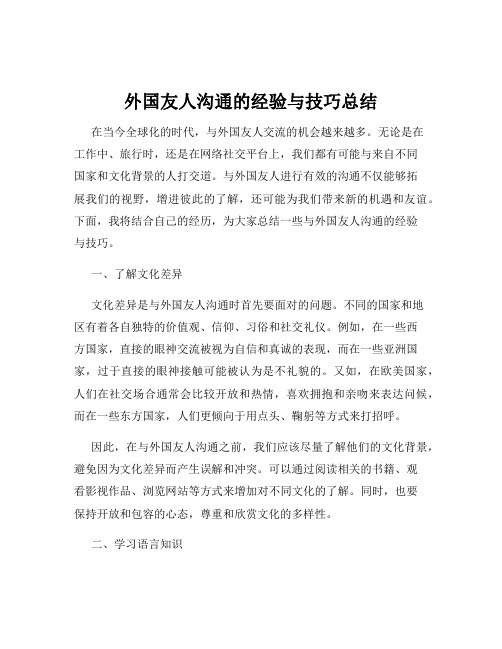 外国友人沟通的经验与技巧总结

在当今全球化的时代，与外国友人交流的机会越来越多。无论是在工作中、旅行时，还是在网络社交平台上，我们都有可能与来自不同国家和文化背景的人打交道。与外国友人进行有效的沟通不仅能够拓展我们的视野，增进彼此的了解，还可能为我们带来新的机遇和友谊。下面，我将结合自己的经历，为大家总结一些与外国友人沟通的经验与技巧。

一、了解文化差异

文化差异是与外国友人沟通时首先要面对的问题。不同的国家和地区有着各自独特的价值观、信仰、习俗和社交礼仪。例如，在一些西方国家，直接的眼神交流被视为自信和真诚的表现，而在一些亚洲国家，过于直接的眼神接触可能被认为是不礼貌的。又如，在欧美国家，人们在社交场合通常会比较开放和热情，喜欢拥抱和亲吻来表达问候，而在一些东方国家，人们更倾向于用点头、鞠躬等方式来打招呼。

因此，在与外国友人沟通之前，我们应该尽量了解他们的文化背景，避免因为文化差异而产生误解和冲突。可以通过阅读相关的书籍、观看影视作品、浏览网站等方式来增加对不同文化的了解。同时，也要保持开放和包容的心态，尊重和欣赏文化的多样性。

二、学习语言知识